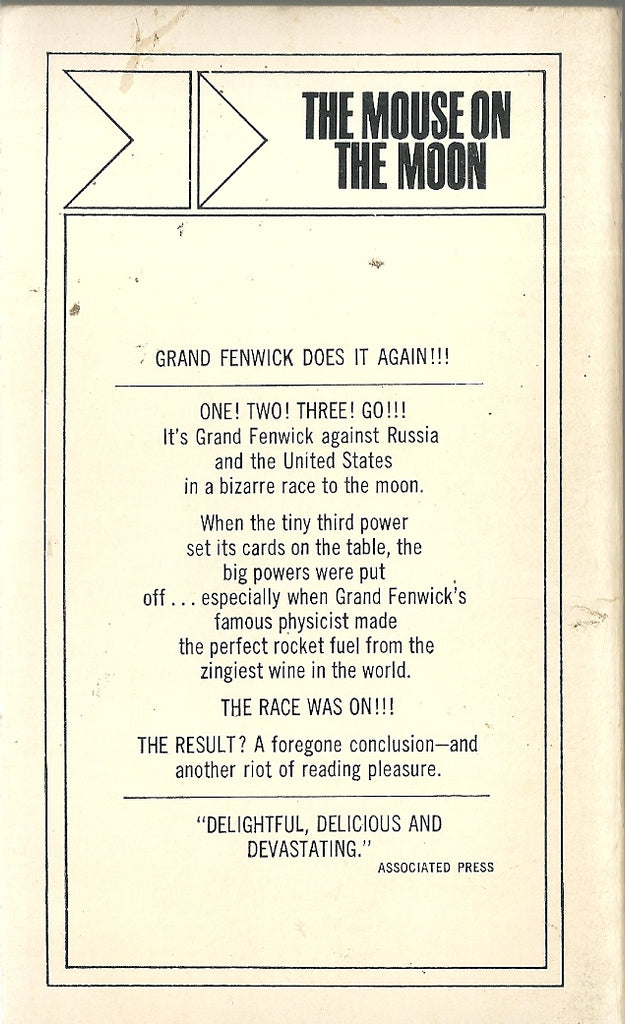 THE MOUSE ON THE MOON

GRAND FENWICK DOES IT AGAIN!!!

ONE! TWO! THREE! GO!!! It's Grand Fenwick against Russia and the United States in a bizarre race to the moon.

When the tiny third power set its cards on the table, the big powers were put off . . . especially when Grand Fenwick's famous physicist made the perfect rocket fuel from the zingiest wine in the world.

THE RACE WAS ON!!!

THE RESULT? A foregone conclusion—and another riot of reading pleasure.

"DELIGHTFUL, DELICIOUS AND DEVASTATING."
ASSOCIATED PRESS